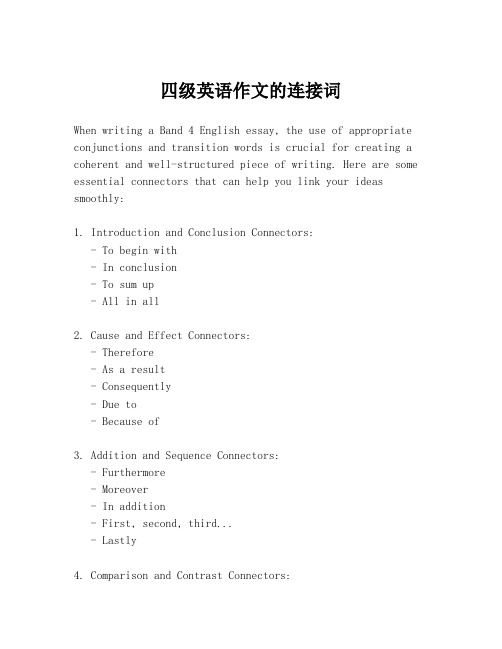 四级英语作文的连接词

When writing a Band 4 English essay, the use of appropriate conjunctions and transition words is crucial for creating a coherent and well-structured piece of writing. Here are some essential connectors that can help you link your ideas smoothly:

1. Introduction and Conclusion Connectors:
- To begin with
- In conclusion
- To sum up
- All in all

2. Cause and Effect Connectors:
- Therefore
- As a result
- Consequently
- Due to
- Because of

3. Addition and Sequence Connectors:
- Furthermore
- Moreover
- In addition
- First, second, third...
- Lastly

4. Comparison and Contrast Connectors: